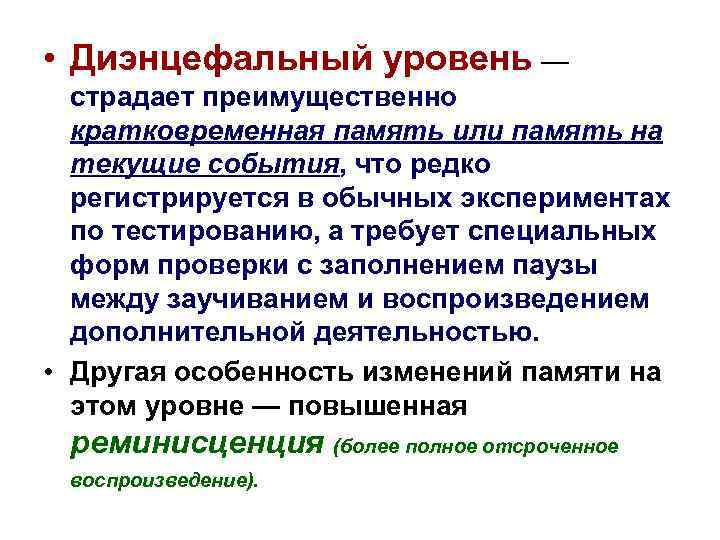 • Диэнцефальный уровень — страдает преимущественно кратковременная память или память на текущие события, что редко регистрируется в обычных экспериментах по тестированию, а требует специальных форм проверки с заполнением паузы между заучиванием и воспроизведением дополнительной деятельностью.

• Другая особенность изменений памяти на этом уровне — повышенная реминисценция (более полное отсроченное воспроизведение).